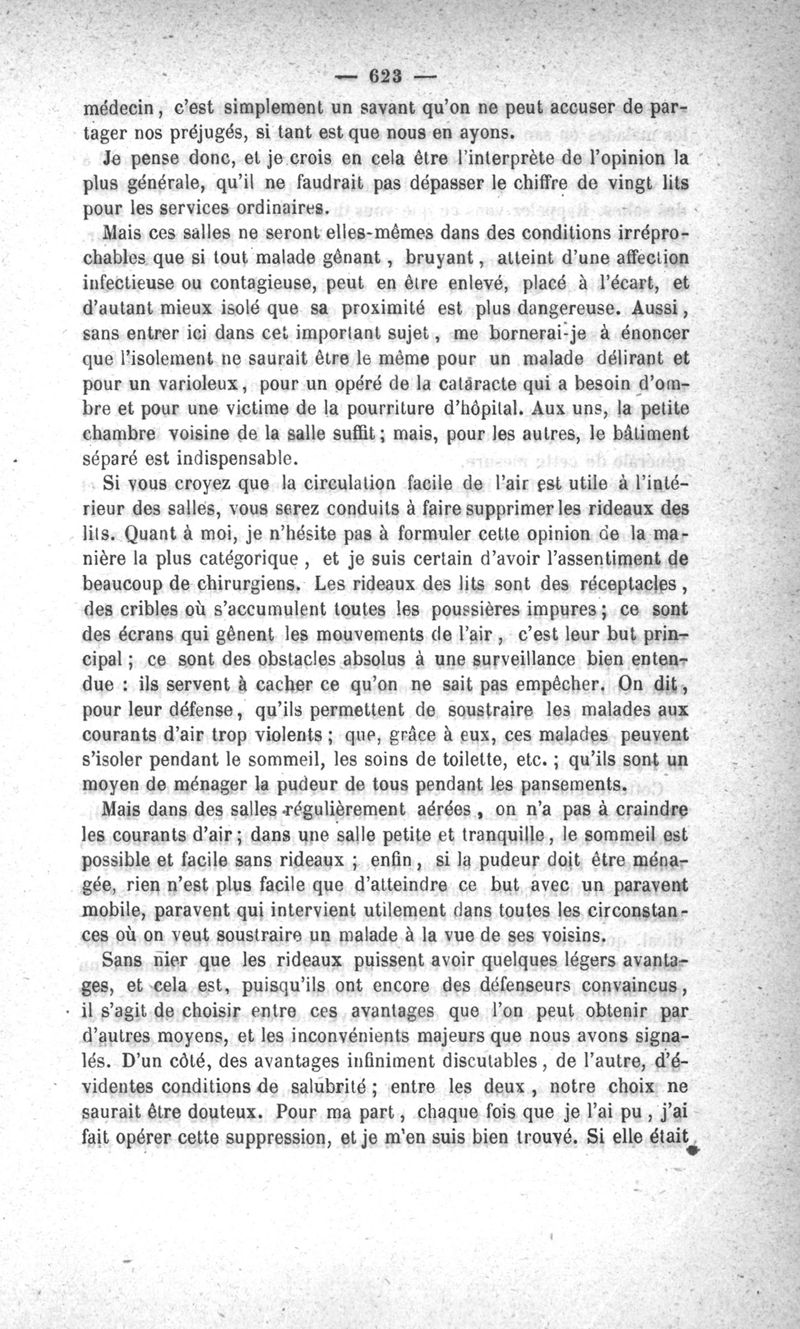 — 623 —

médecin, c'est simplement un savant qu'on ne peut accuser de partager nos préjugés, si tant est que nous en ayons.

Je pense donc, et je crois en cela être l'interprète de l'opinion la plus générale, qu'il ne faudrait pas dépasser le chiffre de vingt lits pour les services ordinaires.

Mais ces salles ne seront elles-mêmes dans des conditions irréprochables que si tout malade gênant, bruyant, atteint d'une affection infectieuse ou contagieuse, peut en être enlevé, placé à l'écart, et d'autant mieux isolé que sa proximité est plus dangereuse. Aussi, sans entrer ici dans cet important sujet, me bornerai-je à énoncer que l'isolement ne saurait être le même pour un malade délirant et pour un varioleux, pour un opéré de la cataracte qui a besoin d'ombre et pour une victime de la pourriture d'hôpital. Aux uns, la petite chambre voisine de la salle suffit; mais, pour les autres, le bâtiment séparé est indispensable.

Si vous croyez que la circulation facile de l'air est utile à l'intérieur des salles, vous serez conduits à faire supprimer les rideaux des lits. Quant à moi, je n'hésite pas à formuler cette opinion de la manière la plus catégorique, et je suis certain d'avoir l'assentiment de beaucoup de chirurgiens. Les rideaux des lits sont des réceptacles, des cribles où s'accumulent toutes les poussières impures; ce sont des écrans qui gênent les mouvements de l'air, c'est leur but principal; ce sont des obstacles absolus à une surveillance bien entendue : ils servent à cacher ce qu'on ne sait pas empêcher. On dit, pour leur défense, qu'ils permettent de soustraire les malades aux courants d'air trop violents; que, grâce à eux, ces malades peuvent s'isoler pendant le sommeil, les soins de toilette, etc.; qu'ils sont un moyen de ménager la pudeur de tous pendant les pansements.

Mais dans des salles régulièrement aérées, on n'a pas à craindre les courants d'air; dans une salle petite et tranquille, le sommeil est possible et facile sans rideaux; enfin, si la pudeur doit être ménagée, rien n'est plus facile que d'atteindre ce but avec un paravent mobile, paravent qui intervient utilement dans toutes les circonstances où on veut soustraire un malade à la vue de ses voisins.

Sans nier que les rideaux puissent avoir quelques légers avantages, et cela est, puisqu'ils ont encore des défenseurs convaincus, il s'agit de choisir entre ces avantages que l'on peut obtenir par d'autres moyens, et les inconvénients majeurs que nous avons signalés. D'un côté, des avantages infiniment discutables, de l'autre, d'évidentes conditions de salubrité; entre les deux, notre choix ne saurait être douteux. Pour ma part, chaque fois que je l'ai pu, j'ai fait opérer cette suppression, et je m'en suis bien trouvé. Si elle était